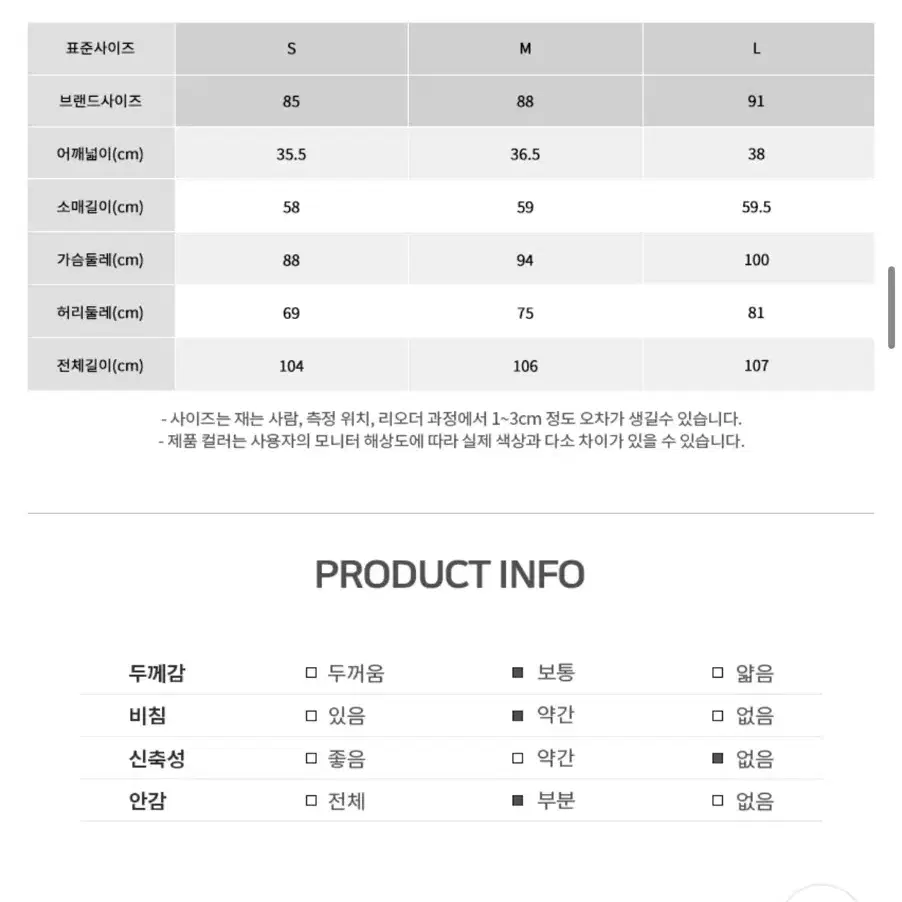 | 표준사이즈 | S | M | L |
|---|---|---|---|
| 브랜드사이즈 | 85 | 88 | 91 |
| 어깨넓이(cm) | 35.5 | 36.5 | 38 |
| 소매길이(cm) | 58 | 59 | 59.5 |
| 가슴둘레(cm) | 88 | 94 | 100 |
| 허리둘레(cm) | 69 | 75 | 81 |
| 전체길이(cm) | 104 | 106 | 107 |

- 사이즈는 재는 사람, 측정 위치, 리오더 과정에서 1~3cm 정도 오차가 생길수 있습니다.
- 제품 컬러는 사용자의 모니터 해상도에 따라 실제 색상과 다소 차이가 있을 수 있습니다.

PRODUCT INFO

| 두께감 | □ 두꺼움 | ■ 보통 | □ 얇음 |
|---|---|---|---|
| 비침 | □ 있음 | ■ 약간 | □ 없음 |
| 신축성 | □ 좋음 | □ 약간 | ■ 없음 |
| 안감 | □ 전체 | ■ 부분 | □ 없음 |